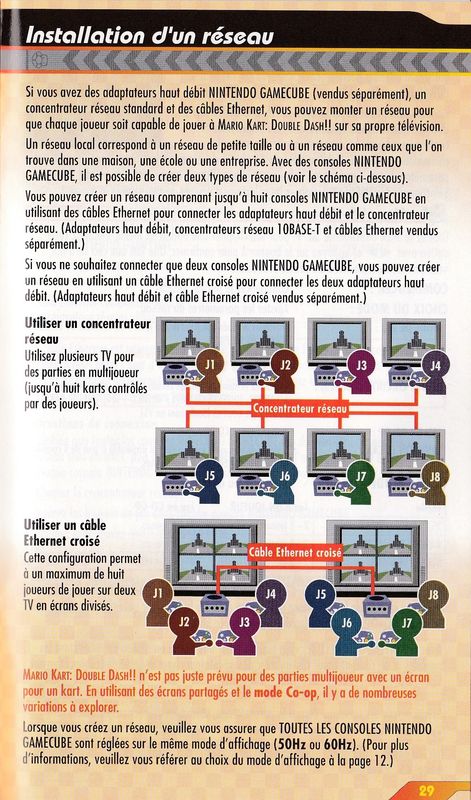 Installation d'un réseau

Si vous avez des adaptateurs haut débit NINTENDO GAMECUBE (vendus séparément), un concentrateur réseau standard et des câbles Ethernet, vous pouvez monter un réseau pour que chaque joueur soit capable de jouer à MARIO KART: DOUBLE DASH!! sur sa propre télévision.

Un réseau local correspond à un réseau de petite taille ou à un réseau comme ceux que l'on trouve dans une maison, une école ou une entreprise. Avec des consoles NINTENDO GAMECUBE, il est possible de créer deux types de réseau (voir le schéma ci-dessous).

Vous pouvez créer un réseau comprenant jusqu'à huit consoles NINTENDO GAMECUBE en utilisant des câbles Ethernet pour connecter les adaptateurs haut débit et le concentrateur réseau. (Adaptateurs haut débit, concentrateurs réseau 10BASE-T et câbles Ethernet vendus séparément.)

Si vous ne souhaitez connecter que deux consoles NINTENDO GAMECUBE, vous pouvez créer un réseau en utilisant un câble Ethernet croisé pour connecter les deux adaptateurs haut débit. (Adaptateurs haut débit et câble Ethernet croisé vendus séparément.)

Utiliser un concentrateur réseau
Utilisez plusieurs TV pour des parties en multijoueur (jusqu'à huit karts contrôlés par des joueurs).

J1 J2 J3 J4
Concentrateur réseau
J5 J6 J7 J8

Utiliser un câble Ethernet croisé
Cette configuration permet à un maximum de huit joueurs de jouer sur deux TV en écrans divisés.

Câble Ethernet croisé
J1 J2 J3 J4 J5 J6 J7 J8

MARIO KART: DOUBLE DASH!! n'est pas juste prévu pour des parties multijoueur avec un écran pour un kart. En utilisant des écrans partagés et le mode Co-op, il y a de nombreuses variations à explorer.

Lorsque vous créez un réseau, veuillez vous assurer que TOUTES LES CONSOLES NINTENDO GAMECUBE sont réglées sur le même mode d'affichage (50Hz ou 60Hz). (Pour plus d'informations, veuillez vous référer au choix du mode d'affichage à la page 12.)

29